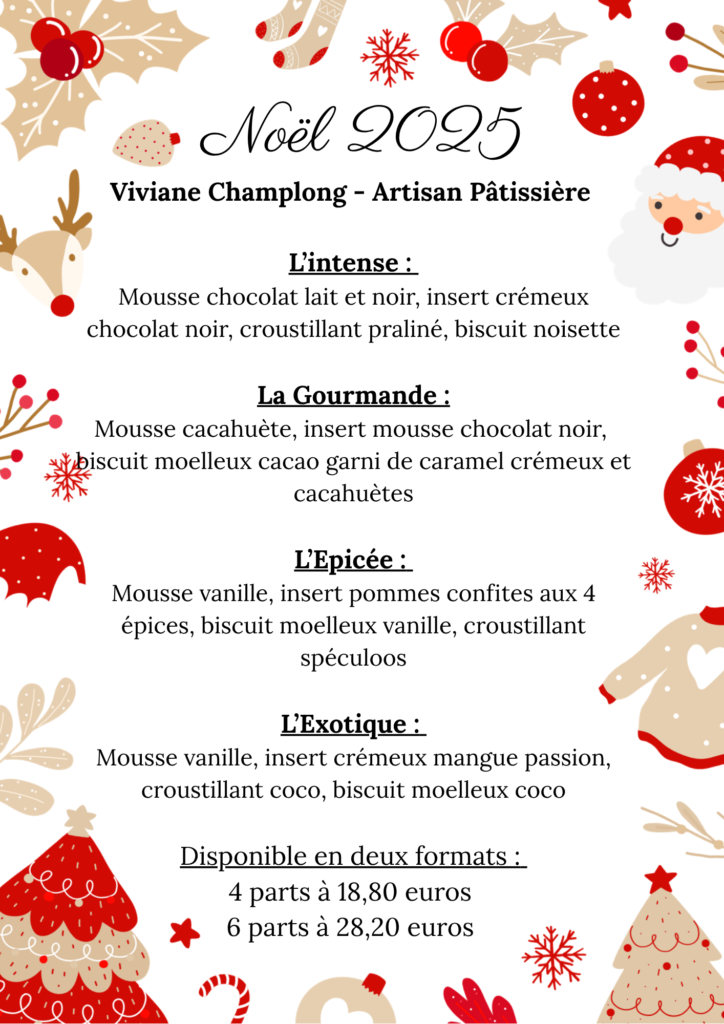 Noël 2025

Viviane Champlong - Artisan Pâtissière

L'intense :
Mousse chocolat lait et noir, insert crémeux chocolat noir, croustillant praliné, biscuit noisette

La Gourmande :
Mousse cacahuète, insert mousse chocolat noir, biscuit moelleux cacao garni de caramel crémeux et cacahuètes

L'Epicée :
Mousse vanille, insert pommes confites aux 4 épices, biscuit moelleux vanille, croustillant spéculoos

L'Exotique :
Mousse vanille, insert crémeux mangue passion, croustillant coco, biscuit moelleux coco

Disponible en deux formats :
4 parts à 18,80 euros
6 parts à 28,20 euros